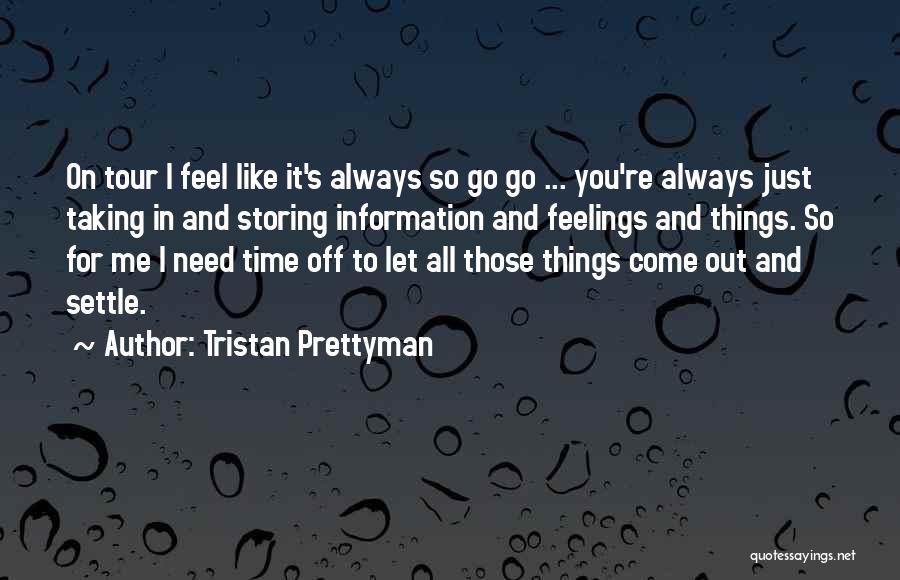 On tour I feel like it's always so go go ... you're always just taking in and storing information and feelings and things. So for me I need time off to let all those things come out and settle.

~ Author: Tristan Prettyman

quotessayings.net